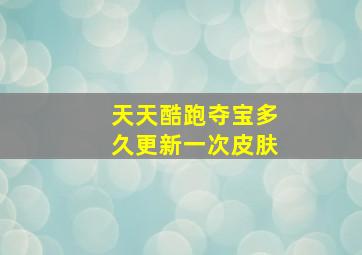 天天酷跑夺宝多久更新一次皮肤